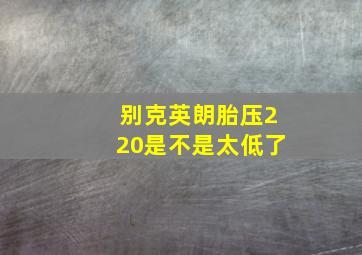 别克英朗胎压220是不是太低了